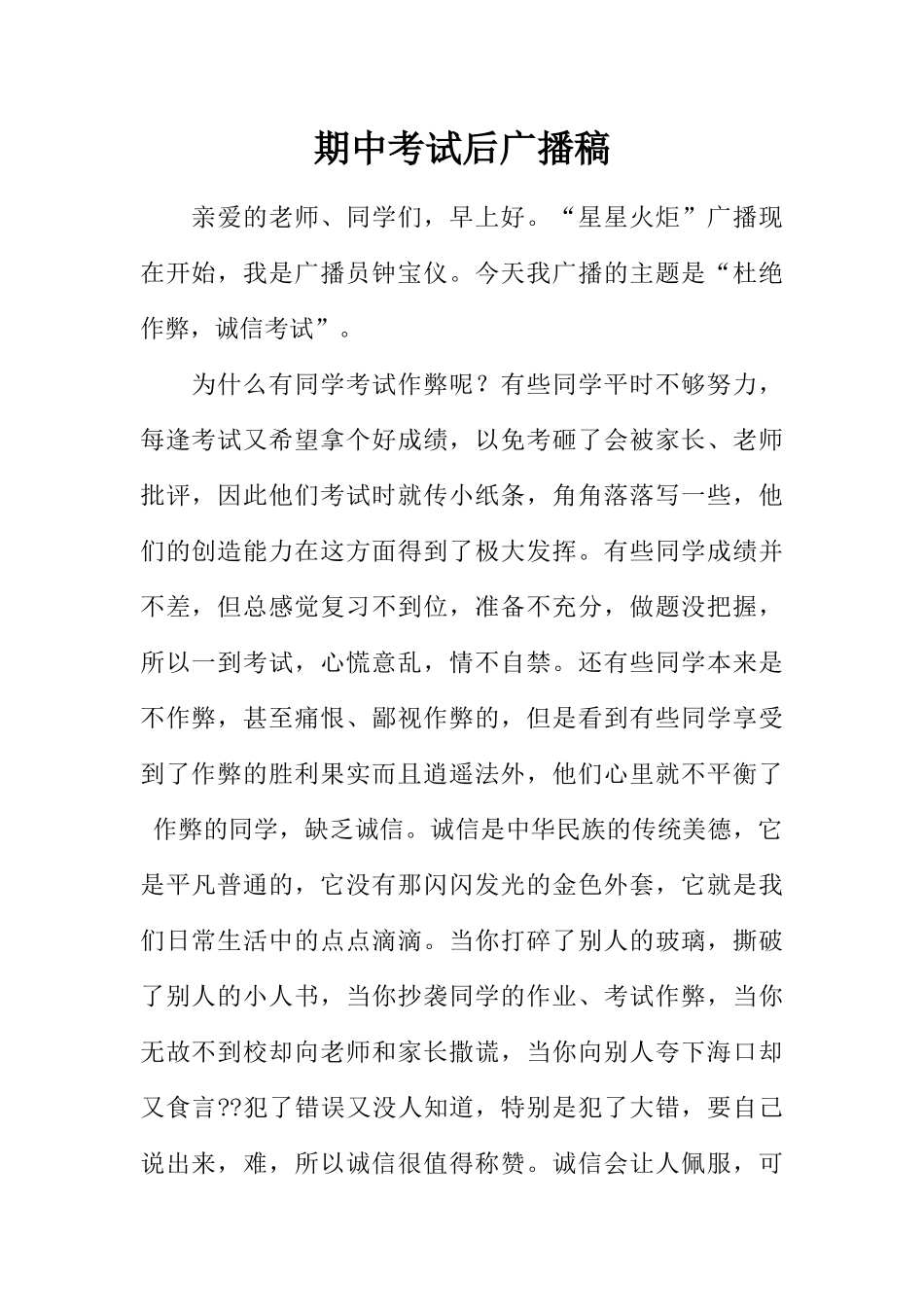 期中考试后广播稿

亲爱的老师、同学们，早上好。“星星火炬”广播现在开始，我是广播员钟宝仪。今天我广播的主题是“杜绝作弊，诚信考试”。

为什么有同学考试作弊呢？有些同学平时不够努力，每逢考试又希望拿个好成绩，以免考砸了会被家长、老师批评，因此他们考试时就传小纸条，角角落落写一些，他们的创造能力在这方面得到了极大发挥。有些同学成绩并不差，但总感觉复习不到位，准备不充分，做题没把握，所以一到考试，心慌意乱，情不自禁。还有些同学本来是不作弊，甚至痛恨、鄙视作弊的，但是看到有些同学享受到了作弊的胜利果实而且逍遥法外，他们心里就不平衡了

作弊的同学，缺乏诚信。诚信是中华民族的传统美德，它是平凡普通的，它没有那闪闪发光的金色外套，它就是我们日常生活中的点点滴滴。当你打碎了别人的玻璃，撕破了别人的小人书，当你抄袭同学的作业、考试作弊，当你无故不到校却向老师和家长撒谎，当你向别人夸下海口却又食言??犯了错误又没人知道，特别是犯了大错，要自己说出来，难，所以诚信很值得称赞。诚信会让人佩服，可